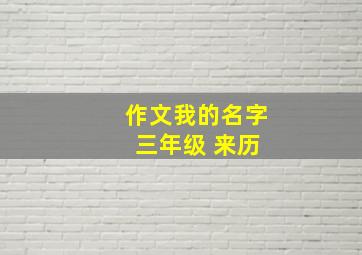 作文我的名字
三年级 来历